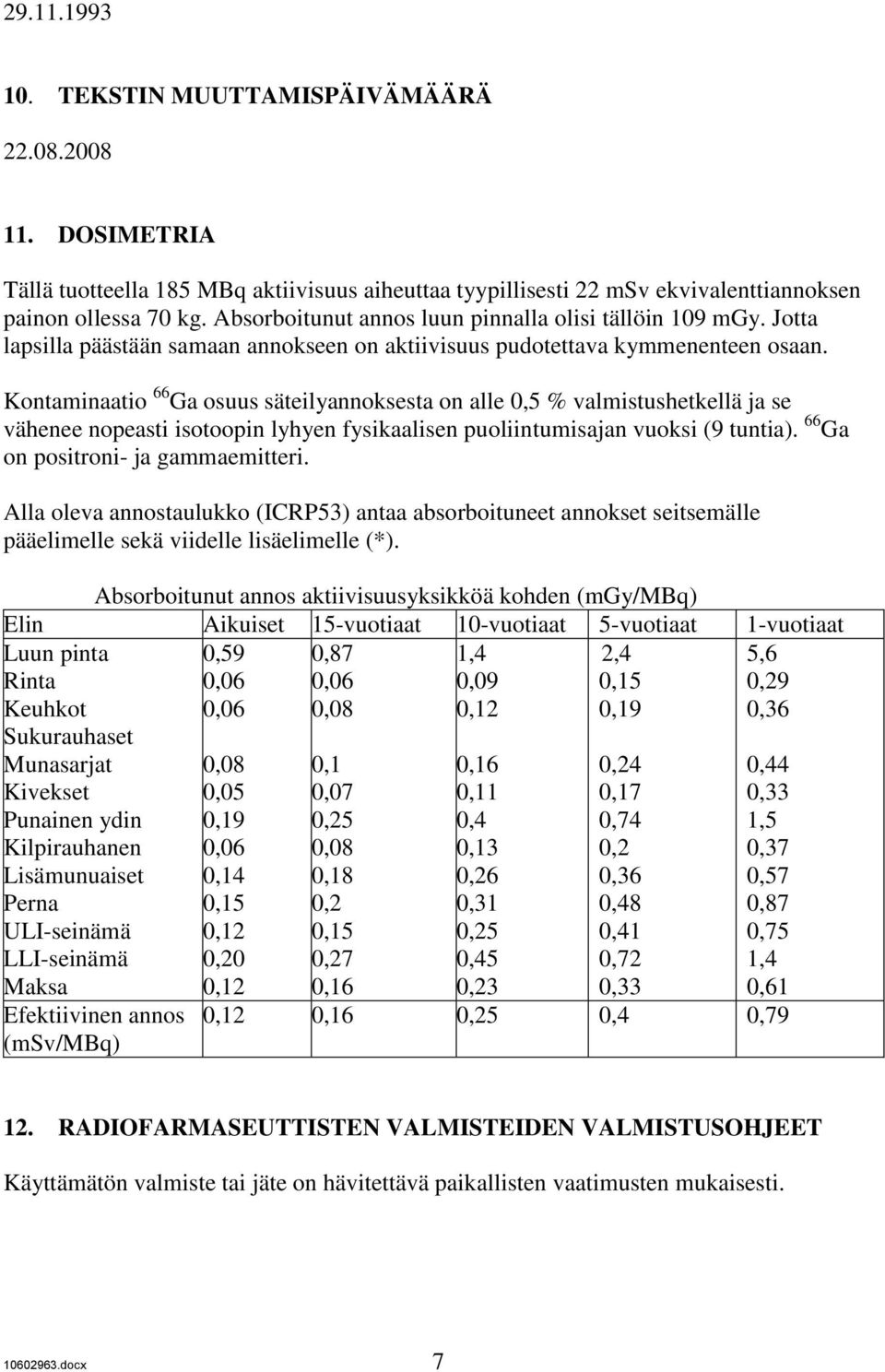 29.11.1993

10. TEKSTIN MUUTTAMISPÄIVÄMÄÄRÄ

22.08.2008

11. DOSIMETRIA

Tällä tuotteella 185 MBq aktiivisuus aiheuttaa tyypillisesti 22 mSv ekvivalenttiannoksen painon ollessa 70 kg. Absorboitunut annos luun pinnalla olisi tällöin 109 mGy. Jotta lapsilla päästään samaan annokseen on aktiivisuus pudotettava kymmenenteen osaan.

Kontaminaatio $^{66}$Ga osuus säteilyannoksesta on alle 0,5 % valmistushetkellä ja se vähenee nopeasti isotoopin lyhyen fysikaalisen puoliintumisajan vuoksi (9 tuntia). $^{66}$Ga on positroni- ja gammaemitteri.

Alla oleva annostaulukko (ICRP53) antaa absorboituneet annokset seitsemälle pääelimelle sekä viidelle lisäelimelle (*).

Absorboitunut annos aktiivisuusyksikköä kohden (mGy/MBq)

| Elin | Aikuiset | 15-vuotiaat | 10-vuotiaat | 5-vuotiaat | 1-vuotiaat |
|---|---|---|---|---|---|
| Luun pinta | 0,59 | 0,87 | 1,4 | 2,4 | 5,6 |
| Rinta | 0,06 | 0,06 | 0,09 | 0,15 | 0,29 |
| Keuhkot | 0,06 | 0,08 | 0,12 | 0,19 | 0,36 |
| Sukurauhaset | | | | | |
| Munasarjat | 0,08 | 0,1 | 0,16 | 0,24 | 0,44 |
| Kivekset | 0,05 | 0,07 | 0,11 | 0,17 | 0,33 |
| Punainen ydin | 0,19 | 0,25 | 0,4 | 0,74 | 1,5 |
| Kilpirauhanen | 0,06 | 0,08 | 0,13 | 0,2 | 0,37 |
| Lisämunuaiset | 0,14 | 0,18 | 0,26 | 0,36 | 0,57 |
| Perna | 0,15 | 0,2 | 0,31 | 0,48 | 0,87 |
| ULI-seinämä | 0,12 | 0,15 | 0,25 | 0,41 | 0,75 |
| LLI-seinämä | 0,20 | 0,27 | 0,45 | 0,72 | 1,4 |
| Maksa | 0,12 | 0,16 | 0,23 | 0,33 | 0,61 |
| Efektiivinen annos (mSv/MBq) | 0,12 | 0,16 | 0,25 | 0,4 | 0,79 |

12. RADIOFARMASEUTTISTEN VALMISTEIDEN VALMISTUSOHJEET

Käyttämätön valmiste tai jäte on hävitettävä paikallisten vaatimusten mukaisesti.

10602963.docx 7